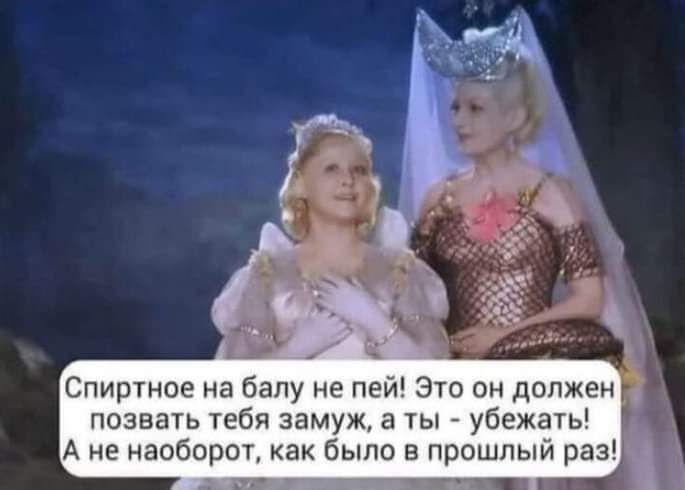 Спиртное на балу не пей! Это он должен позвать тебя замуж, а ты - убежать! А не наоборот, как было в прошлый раз!